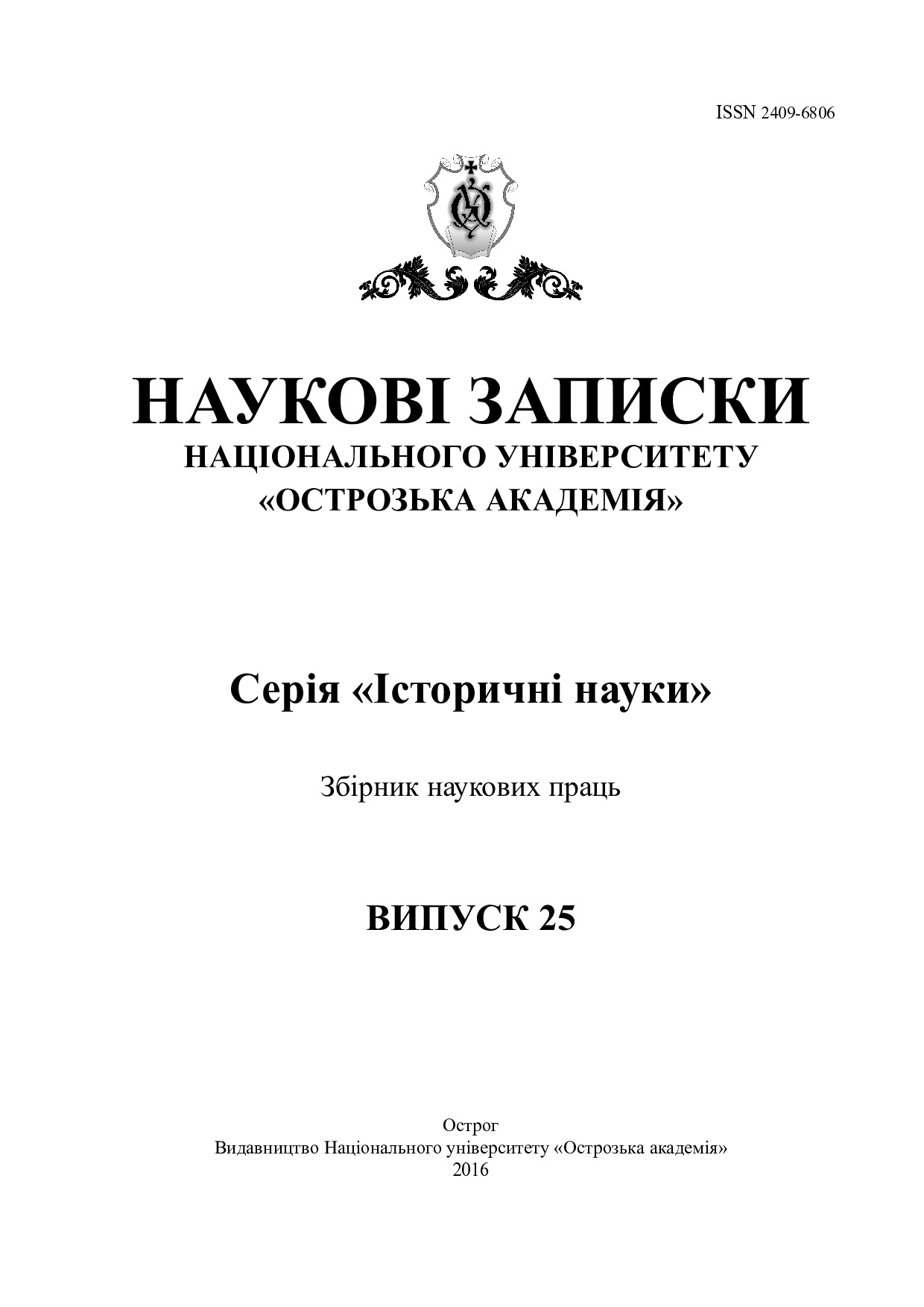 ISSN 2409-6806

НАУКОВІ ЗАПИСКИ
НАЦІОНАЛЬНОГО УНІВЕРСИТЕТУ
«ОСТРОЗЬКА АКАДЕМІЯ»

Серія «Історичні науки»

Збірник наукових праць

ВИПУСК 25

Острог
Видавництво Національного університету «Острозька академія»
2016